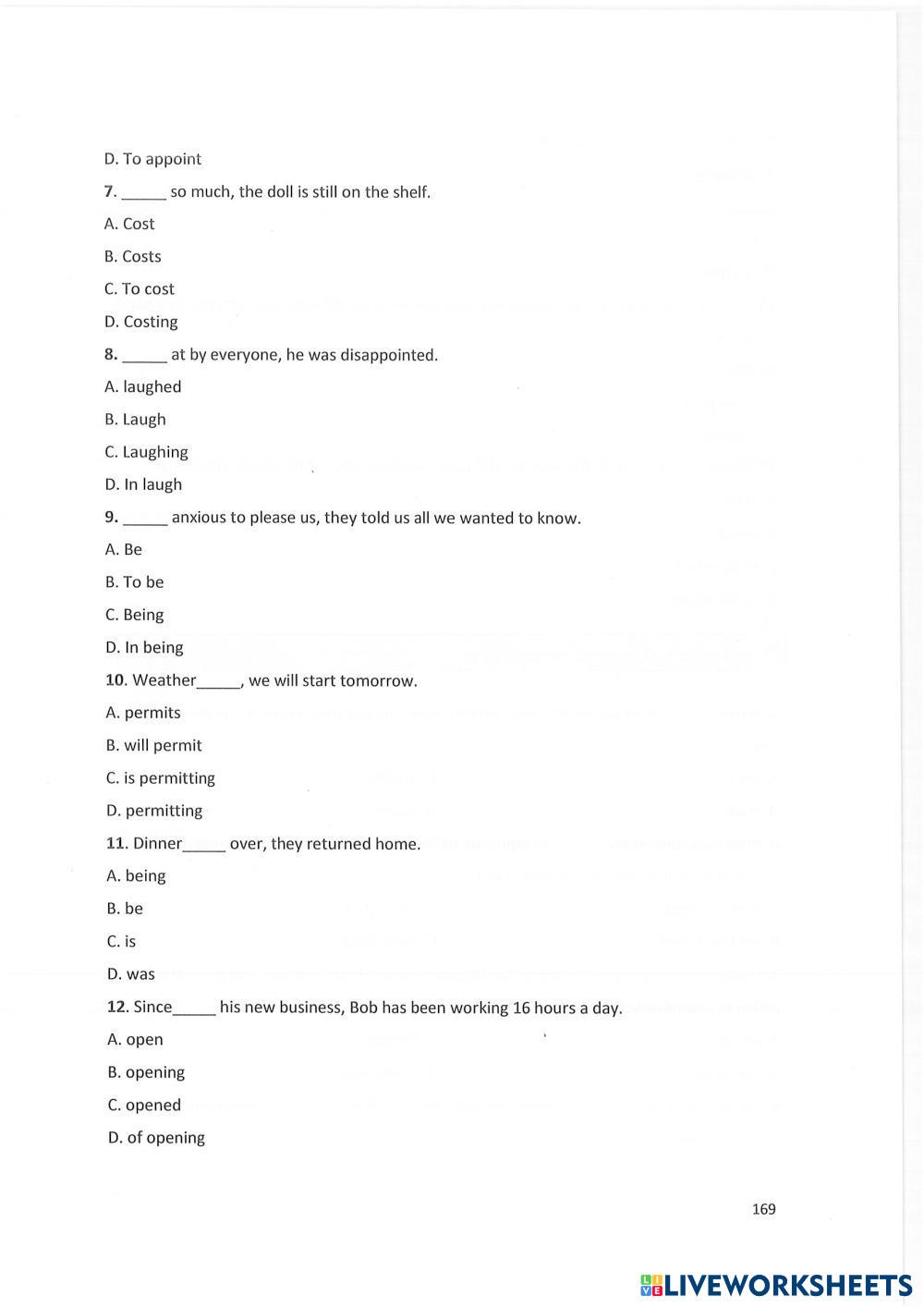 D. To appoint

7. _____ so much, the doll is still on the shelf.

A. Cost

B. Costs

C. To cost

D. Costing

8. _____ at by everyone, he was disappointed.

A. laughed

B. Laugh

C. Laughing

D. In laugh

9. _____ anxious to please us, they told us all we wanted to know.

A. Be

B. To be

C. Being

D. In being

10. Weather_____, we will start tomorrow.

A. permits

B. will permit

C. is permitting

D. permitting

11. Dinner_____ over, they returned home.

A. being

B. be

C. is

D. was

12. Since_____ his new business, Bob has been working 16 hours a day.

A. open

B. opening

C. opened

D. of opening

169

LIVEWORKSHEETS